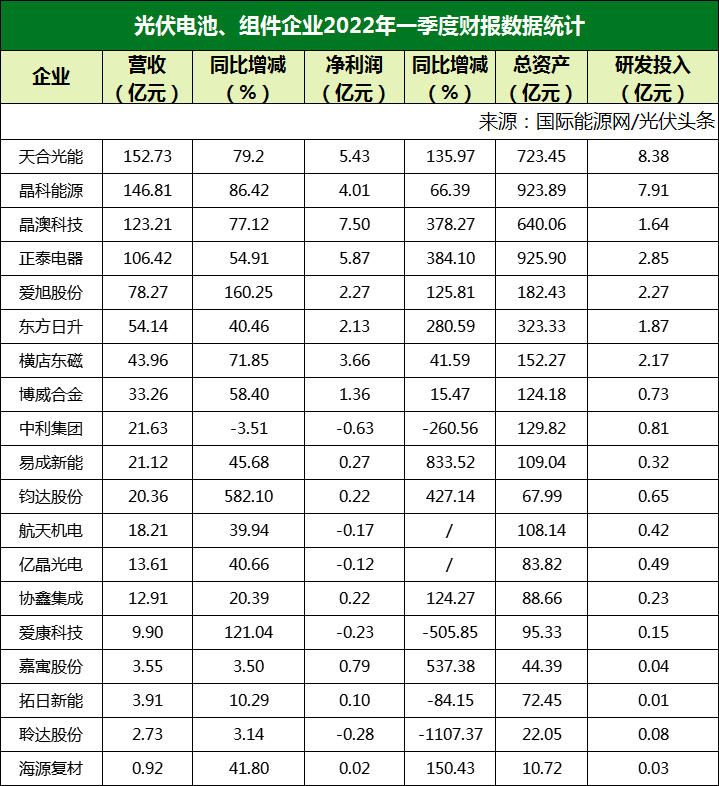 光伏电池、组件企业2022年一季度财报数据统计

| 企业 | 营收（亿元） | 同比增减（%） | 净利润（亿元） | 同比增减（%） | 总资产（亿元） | 研发投入（亿元） |
|---|---|---|---|---|---|---|
| 来源：国际能源网/光伏头条 | | | | | | |
| 天合光能 | 152.73 | 79.2 | 5.43 | 135.97 | 723.45 | 8.38 |
| 晶科能源 | 146.81 | 86.42 | 4.01 | 66.39 | 923.89 | 7.91 |
| 晶澳科技 | 123.21 | 77.12 | 7.50 | 378.27 | 640.06 | 1.64 |
| 正泰电器 | 106.42 | 54.91 | 5.87 | 384.10 | 925.90 | 2.85 |
| 爱旭股份 | 78.27 | 160.25 | 2.27 | 125.81 | 182.43 | 2.27 |
| 东方日升 | 54.14 | 40.46 | 2.13 | 280.59 | 323.33 | 1.87 |
| 横店东磁 | 43.96 | 71.85 | 3.66 | 41.59 | 152.27 | 2.17 |
| 博威合金 | 33.26 | 58.40 | 1.36 | 15.47 | 124.18 | 0.73 |
| 中利集团 | 21.63 | -3.51 | -0.63 | -260.56 | 129.82 | 0.81 |
| 易成新能 | 21.12 | 45.68 | 0.27 | 833.52 | 109.04 | 0.32 |
| 钧达股份 | 20.36 | 582.10 | 0.22 | 427.14 | 67.99 | 0.65 |
| 航天机电 | 18.21 | 39.94 | -0.17 | / | 108.14 | 0.42 |
| 亿晶光电 | 13.61 | 40.66 | -0.12 | / | 83.82 | 0.49 |
| 协鑫集成 | 12.91 | 20.39 | 0.22 | 124.27 | 88.66 | 0.23 |
| 爱康科技 | 9.90 | 121.04 | -0.23 | -505.85 | 95.33 | 0.15 |
| 嘉寓股份 | 3.55 | 3.50 | 0.79 | 537.38 | 44.39 | 0.04 |
| 拓日新能 | 3.91 | 10.29 | 0.10 | -84.15 | 72.45 | 0.01 |
| 聆达股份 | 2.73 | 3.14 | -0.28 | -1107.37 | 22.05 | 0.08 |
| 海源复材 | 0.92 | 41.80 | 0.02 | 150.43 | 10.72 | 0.03 |